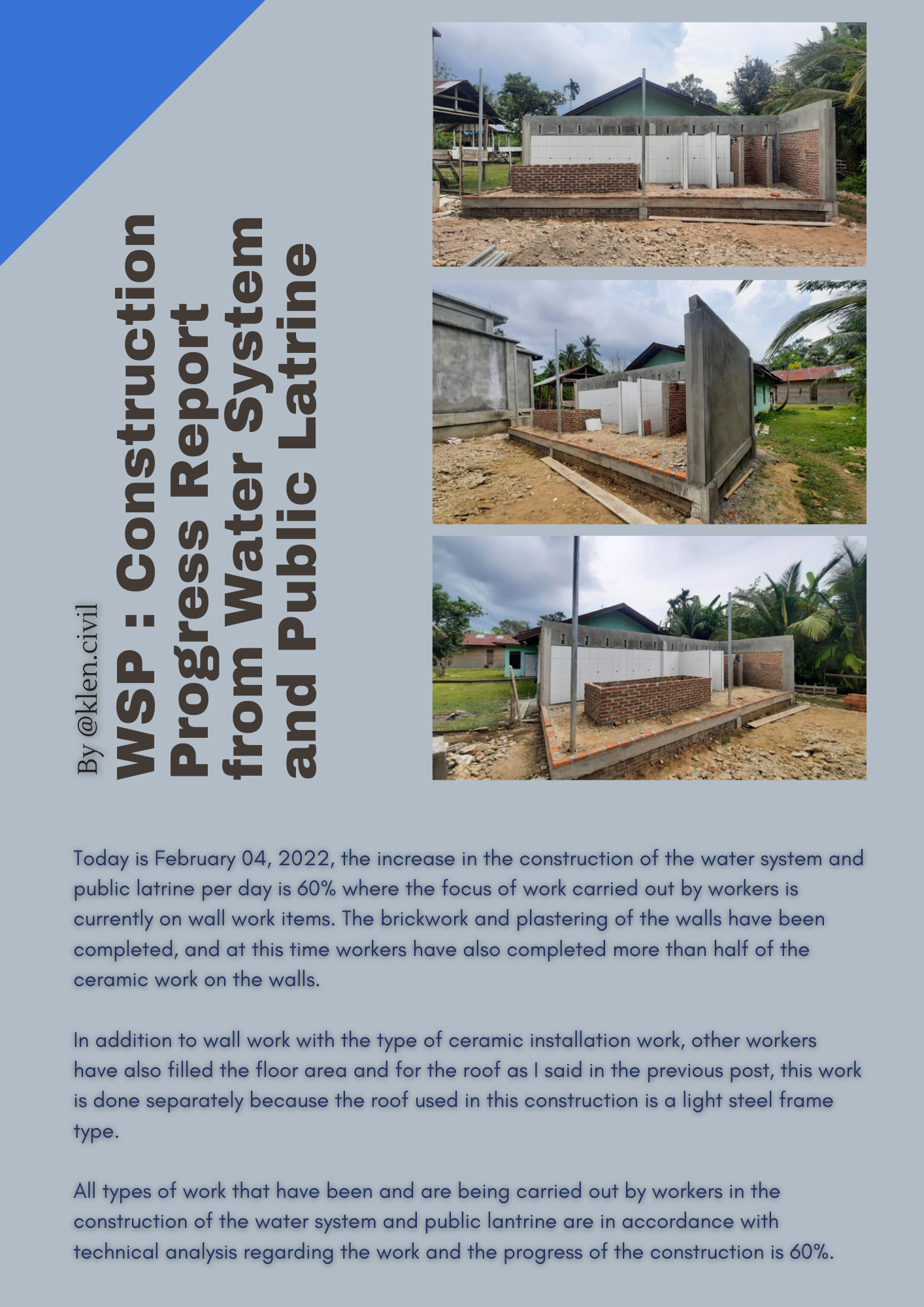 By @klen.civil

WSP : Construction Progress Report from Water System and Public Latrine

Today is February 04, 2022, the increase in the construction of the water system and public latrine per day is 60% where the focus of work carried out by workers is currently on wall work items. The brickwork and plastering of the walls have been completed, and at this time workers have also completed more than half of the ceramic work on the walls.

In addition to wall work with the type of ceramic installation work, other workers have also filled the floor area and for the roof as I said in the previous post, this work is done separately because the roof used in this construction is a light steel frame type.

All types of work that have been and are being carried out by workers in the construction of the water system and public lantrine are in accordance with technical analysis regarding the work and the progress of the construction is 60%.